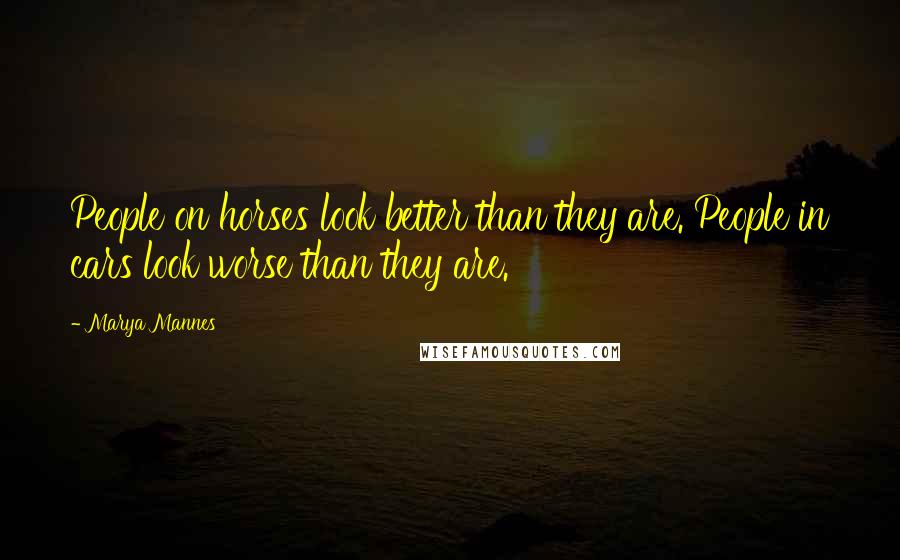 People on horses look better than they are. People in cars look worse than they are.

- Marya Mannes

WISEFAMOUSQUOTES.COM